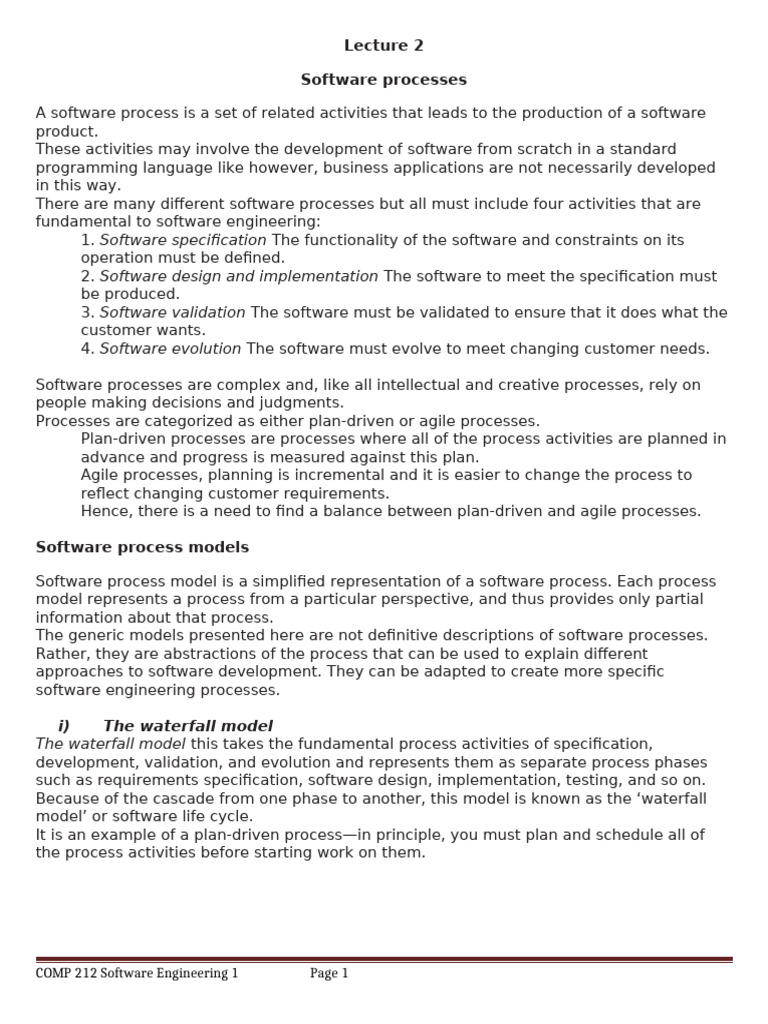 Lecture 2

Software processes

A software process is a set of related activities that leads to the production of a software product.
These activities may involve the development of software from scratch in a standard programming language like however, business applications are not necessarily developed in this way.
There are many different software processes but all must include four activities that are fundamental to software engineering:
1. Software specification The functionality of the software and constraints on its operation must be defined.
2. Software design and implementation The software to meet the specification must be produced.
3. Software validation The software must be validated to ensure that it does what the customer wants.
4. Software evolution The software must evolve to meet changing customer needs.

Software processes are complex and, like all intellectual and creative processes, rely on people making decisions and judgments.
Processes are categorized as either plan-driven or agile processes.
Plan-driven processes are processes where all of the process activities are planned in advance and progress is measured against this plan.
Agile processes, planning is incremental and it is easier to change the process to reflect changing customer requirements.
Hence, there is a need to find a balance between plan-driven and agile processes.

Software process models

Software process model is a simplified representation of a software process. Each process model represents a process from a particular perspective, and thus provides only partial information about that process.
The generic models presented here are not definitive descriptions of software processes. Rather, they are abstractions of the process that can be used to explain different approaches to software development. They can be adapted to create more specific software engineering processes.

i) The waterfall model
The waterfall model this takes the fundamental process activities of specification, development, validation, and evolution and represents them as separate process phases such as requirements specification, software design, implementation, testing, and so on. Because of the cascade from one phase to another, this model is known as the ‘waterfall model’ or software life cycle.
It is an example of a plan-driven process—in principle, you must plan and schedule all of the process activities before starting work on them.

COMP 212 Software Engineering 1 Page 1